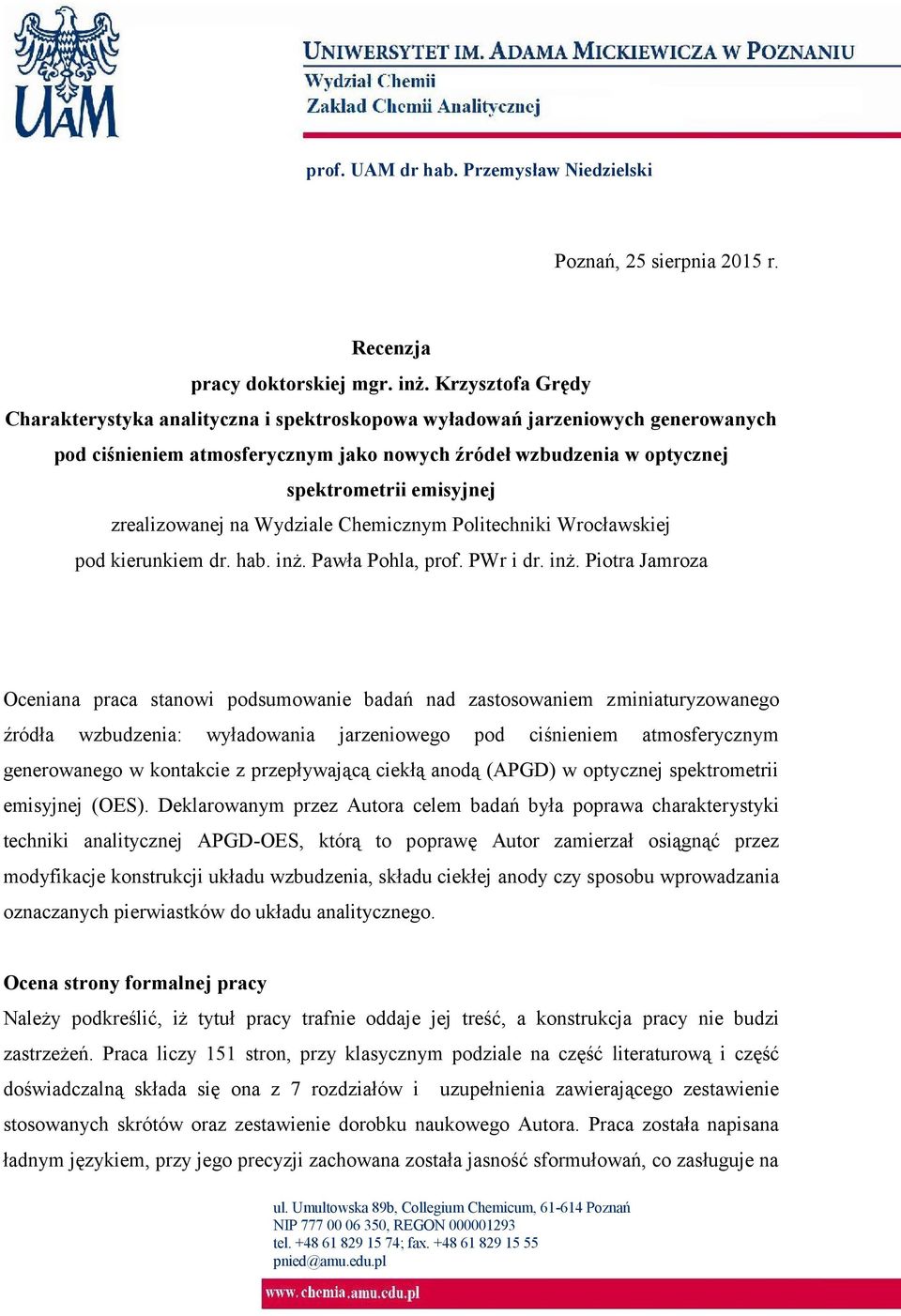 UAM

UNIWERSYTET IM. ADAMA MICKIEWICZA W POZNANIU
Wydział Chemii
Zakład Chemii Analitycznej

prof. UAM dr hab. Przemysław Niedzielski

Poznań, 25 sierpnia 2015 r.

Recenzja
pracy doktorskiej mgr. inż. Krzysztofa Grędy
Charakterystyka analityczna i spektroskopowa wyładowań jarzeniowych generowanych pod ciśnieniem atmosferycznym jako nowych źródeł wzbudzenia w optycznej spektrometrii emisyjnej
zrealizowanej na Wydziale Chemicznym Politechniki Wrocławskiej
pod kierunkiem dr. hab. inż. Pawła Pohla, prof. PWr i dr. inż. Piotra Jamroza

Oceniana praca stanowi podsumowanie badań nad zastosowaniem zminiaturyzowanego źródła wzbudzenia: wyładowania jarzeniowego pod ciśnieniem atmosferycznym generowanego w kontakcie z przepływającą ciekłą anodą (APGD) w optycznej spektrometrii emisyjnej (OES). Deklarowanym przez Autora celem badań była poprawa charakterystyki techniki analitycznej APGD-OES, którą to poprawę Autor zamierzał osiągnąć przez modyfikacje konstrukcji układu wzbudzenia, składu ciekłej anody czy sposobu wprowadzania oznaczanych pierwiastków do układu analitycznego.

Ocena strony formalnej pracy
Należy podkreślić, iż tytuł pracy trafnie oddaje jej treść, a konstrukcja pracy nie budzi zastrzeżeń. Praca liczy 151 stron, przy klasycznym podziale na część literaturową i część doświadczalną składa się ona z 7 rozdziałów i uzupełnienia zawierającego zestawienie stosowanych skrótów oraz zestawienie dorobku naukowego Autora. Praca została napisana ładnym językiem, przy jego precyzji zachowana została jasność sformułowań, co zasługuje na

ul. Umultowska 89b, Collegium Chemicum, 61-614 Poznań
NIP 777 00 06 350, REGON 000001293
tel. +48 61 829 15 74; fax. +48 61 829 15 55
pnied@amu.edu.pl
www.chemia.amu.edu.pl